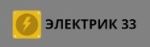 ЭЛЕКТРИК 33